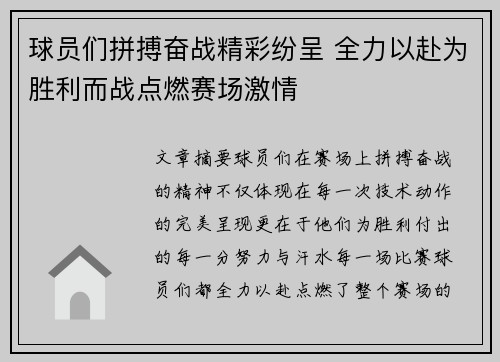 球员们拼搏奋战精彩纷呈 全力以赴为胜利而战点燃赛场激情

文章摘要球员们在赛场上拼搏奋战的精神不仅体现在每一次技术动作的完美呈现更在于他们为胜利付出的每一分努力与汗水每一场比赛球员们都全力以赴点燃了整个赛场的